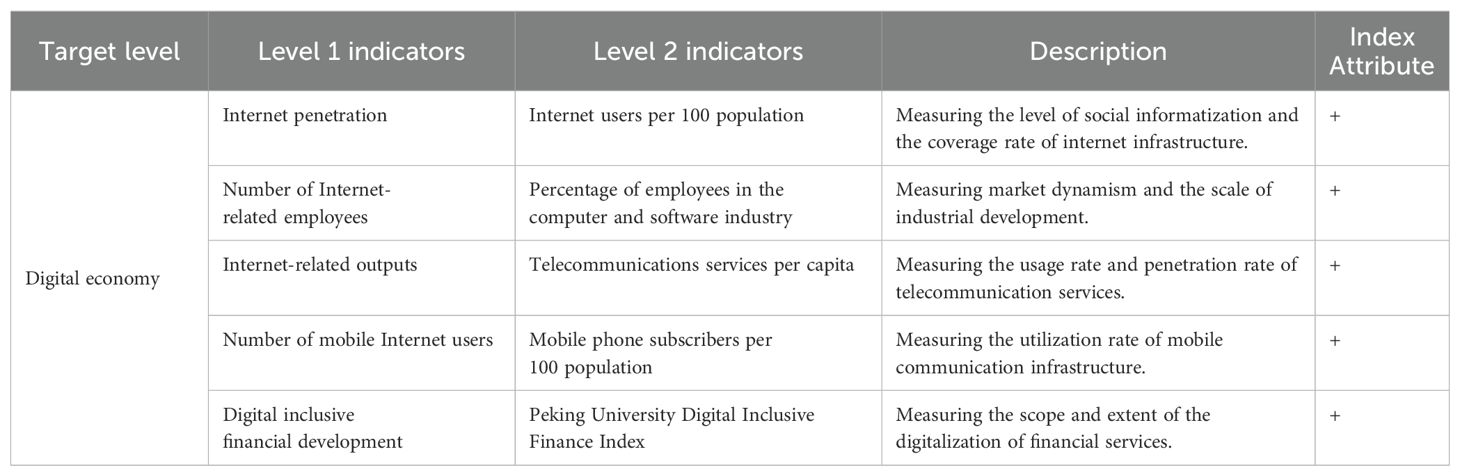 | Target level | Level 1 indicators | Level 2 indicators | Description | Index Attribute |
|---|---|---|---|---|
| Digital economy | Internet penetration | Internet users per 100 population | Measuring the level of social informatization and the coverage rate of internet infrastructure. | + |
| | Number of Internet-related employees | Percentage of employees in the computer and software industry | Measuring market dynamism and the scale of industrial development. | + |
| | Internet-related outputs | Telecommunications services per capita | Measuring the usage rate and penetration rate of telecommunication services. | + |
| | Number of mobile Internet users | Mobile phone subscribers per 100 population | Measuring the utilization rate of mobile communication infrastructure. | + |
| | Digital inclusive financial development | Peking University Digital Inclusive Finance Index | Measuring the scope and extent of the digitalization of financial services. | + |